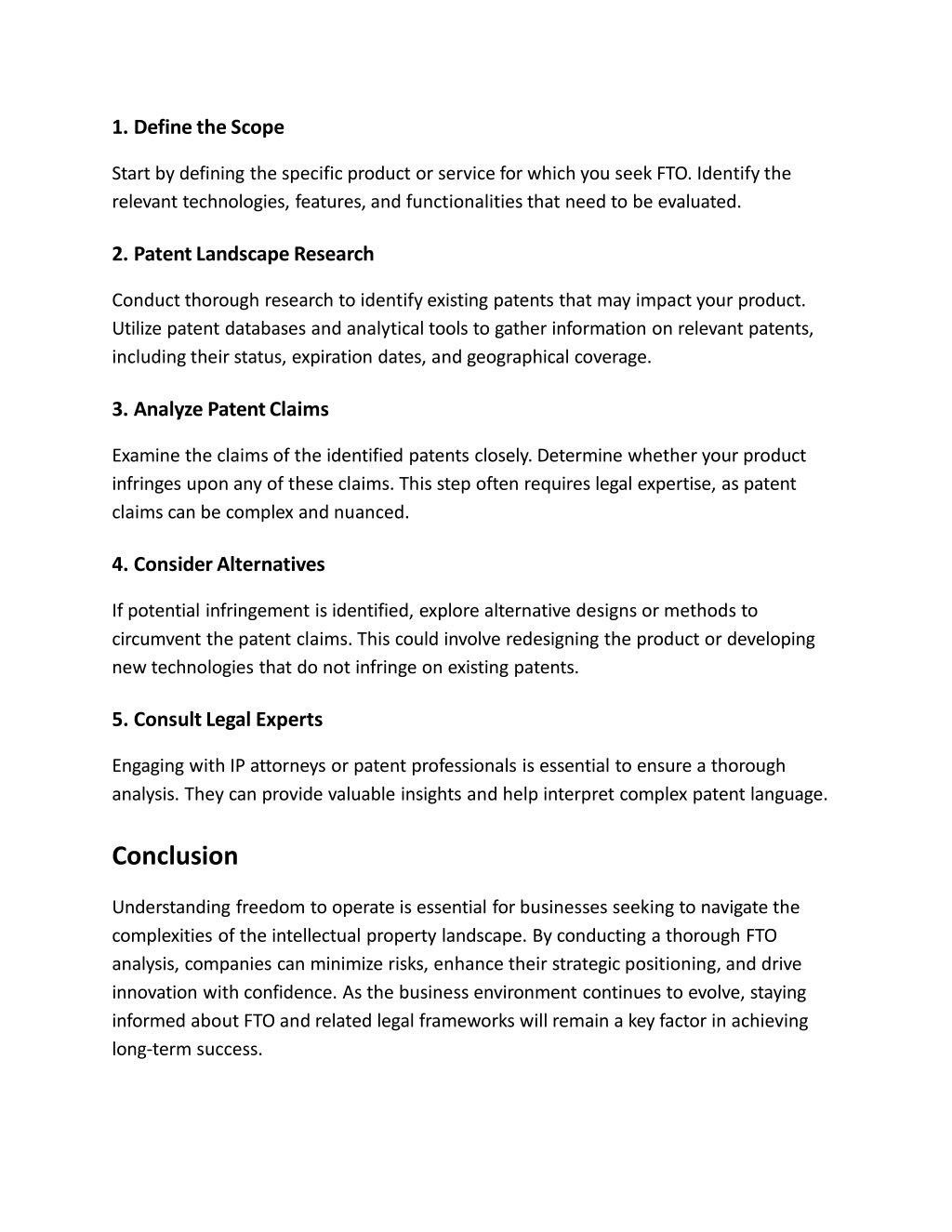 1. Define the Scope

Start by defining the specific product or service for which you seek FTO. Identify the relevant technologies, features, and functionalities that need to be evaluated.

2. Patent Landscape Research

Conduct thorough research to identify existing patents that may impact your product. Utilize patent databases and analytical tools to gather information on relevant patents, including their status, expiration dates, and geographical coverage.

3. Analyze Patent Claims

Examine the claims of the identified patents closely. Determine whether your product infringes upon any of these claims. This step often requires legal expertise, as patent claims can be complex and nuanced.

4. Consider Alternatives

If potential infringement is identified, explore alternative designs or methods to circumvent the patent claims. This could involve redesigning the product or developing new technologies that do not infringe on existing patents.

5. Consult Legal Experts

Engaging with IP attorneys or patent professionals is essential to ensure a thorough analysis. They can provide valuable insights and help interpret complex patent language.

Conclusion

Understanding freedom to operate is essential for businesses seeking to navigate the complexities of the intellectual property landscape. By conducting a thorough FTO analysis, companies can minimize risks, enhance their strategic positioning, and drive innovation with confidence. As the business environment continues to evolve, staying informed about FTO and related legal frameworks will remain a key factor in achieving long-term success.